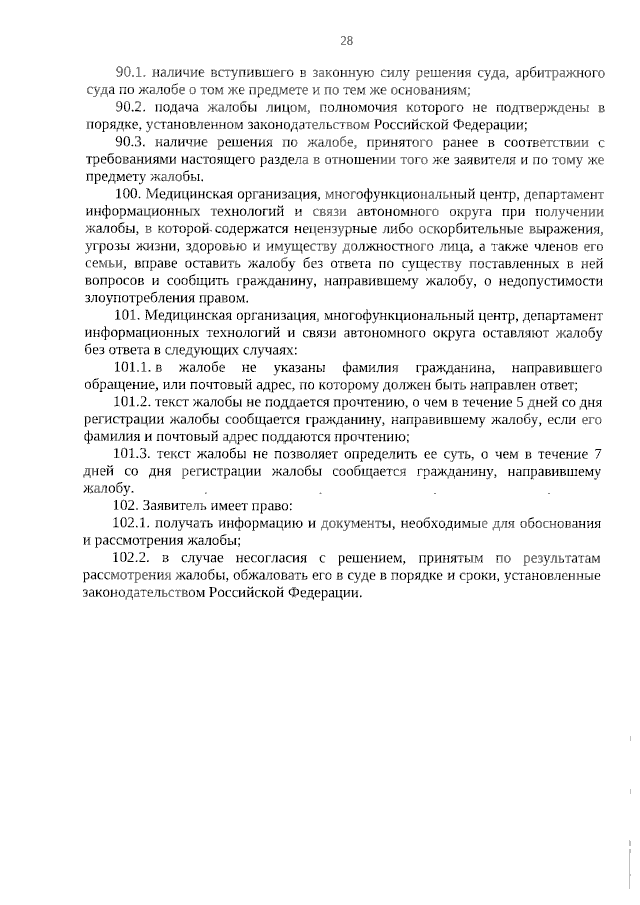 28

90.1. наличие вступившего в законную силу решения суда, арбитражного суда по жалобе о том же предмете и по тем же основаниям;

90.2. подача жалобы лицом, полномочия которого не подтверждены в порядке, установленном законодательством Российской Федерации;

90.3. наличие решения по жалобе, принятого ранее в соответствии с требованиями настоящего раздела в отношении того же заявителя и по тому же предмету жалобы.

100. Медицинская организация, многофункциональный центр, департамент информационных технологий и связи автономного округа при получении жалобы, в которой содержатся нецензурные либо оскорбительные выражения, угрозы жизни, здоровью и имуществу должностного лица, а также членов его семьи, вправе оставить жалобу без ответа по существу поставленных в ней вопросов и сообщить гражданину, направившему жалобу, о недопустимости злоупотребления правом.

101. Медицинская организация, многофункциональный центр, департамент информационных технологий и связи автономного округа оставляют жалобу без ответа в следующих случаях:

101.1. в жалобе не указаны фамилия гражданина, направившего обращение, или почтовый адрес, по которому должен быть направлен ответ;

101.2. текст жалобы не поддается прочтению, о чем в течение 5 дней со дня регистрации жалобы сообщается гражданину, направившему жалобу, если его фамилия и почтовый адрес поддаются прочтению;

101.3. текст жалобы не позволяет определить ее суть, о чем в течение 7 дней со дня регистрации жалобы сообщается гражданину, направившему жалобу.

102. Заявитель имеет право:

102.1. получать информацию и документы, необходимые для обоснования и рассмотрения жалобы;

102.2. в случае несогласия с решением, принятым по результатам рассмотрения жалобы, обжаловать его в суде в порядке и сроки, установленные законодательством Российской Федерации.